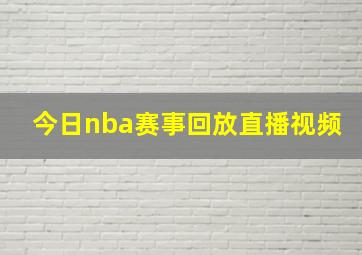 今日nba赛事回放直播视频